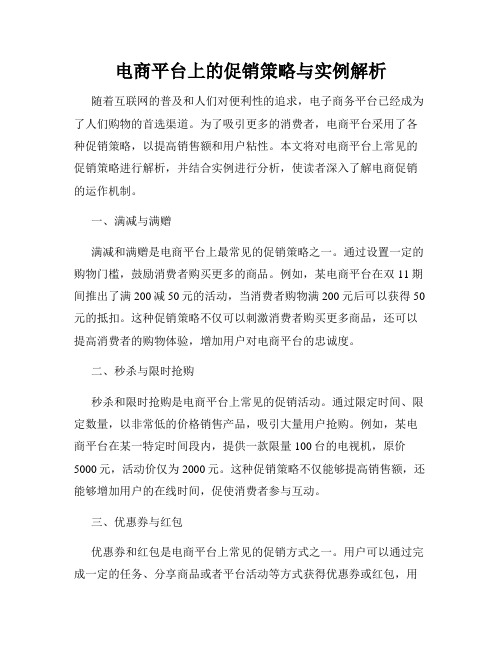 电商平台上的促销策略与实例解析

随着互联网的普及和人们对便利性的追求，电子商务平台已经成为了人们购物的首选渠道。为了吸引更多的消费者，电商平台采用了各种促销策略，以提高销售额和用户粘性。本文将对电商平台上常见的促销策略进行解析，并结合实例进行分析，使读者深入了解电商促销的运作机制。

一、满减与满赠

满减和满赠是电商平台上最常见的促销策略之一。通过设置一定的购物门槛，鼓励消费者购买更多的商品。例如，某电商平台在双 11 期间推出了满 200 减 50 元的活动，当消费者购物满 200 元后可以获得 50 元的抵扣。这种促销策略不仅可以刺激消费者购买更多商品，还可以提高消费者的购物体验，增加用户对电商平台的忠诚度。

二、秒杀与限时抢购

秒杀和限时抢购是电商平台上常见的促销活动。通过限定时间、限定数量，以非常低的价格销售产品，吸引大量用户抢购。例如，某电商平台在某一特定时间段内，提供一款限量 100 台的电视机，原价 5000 元，活动价仅为 2000 元。这种促销策略不仅能够提高销售额，还能够增加用户的在线时间，促使消费者参与互动。

三、优惠券与红包

优惠券和红包是电商平台上常见的促销方式之一。用户可以通过完成一定的任务、分享商品或者平台活动等方式获得优惠券或红包，用